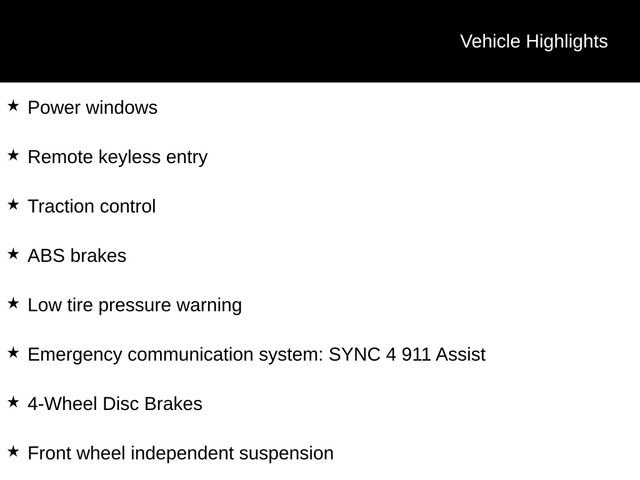 Vehicle Highlights

★ Power windows

★ Remote keyless entry

★ Traction control

★ ABS brakes

★ Low tire pressure warning

★ Emergency communication system: SYNC 4 911 Assist

★ 4-Wheel Disc Brakes

★ Front wheel independent suspension